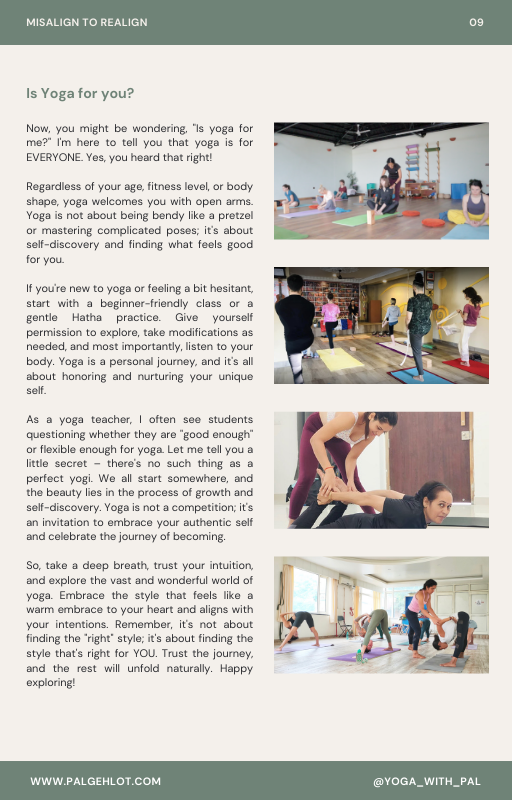 MISALIGN TO REALIGN

09

Is Yoga for you?

Now, you might be wondering, "Is yoga for me?" I'm here to tell you that yoga is for EVERYONE. Yes, you heard that right!

Regardless of your age, fitness level, or body shape, yoga welcomes you with open arms. Yoga is not about being bendy like a pretzel or mastering complicated poses; it's about self-discovery and finding what feels good for you.

If you're new to yoga or feeling a bit hesitant, start with a beginner-friendly class or a gentle Hatha practice. Give yourself permission to explore, take modifications as needed, and most importantly, listen to your body. Yoga is a personal journey, and it's all about honoring and nurturing your unique self.

As a yoga teacher, I often see students questioning whether they are "good enough" or flexible enough for yoga. Let me tell you a little secret – there's no such thing as a perfect yogi. We all start somewhere, and the beauty lies in the process of growth and self-discovery. Yoga is not a competition; it's an invitation to embrace your authentic self and celebrate the journey of becoming.

So, take a deep breath, trust your intuition, and explore the vast and wonderful world of yoga. Embrace the style that feels like a warm embrace to your heart and aligns with your intentions. Remember, it's not about finding the "right" style; it's about finding the style that's right for YOU. Trust the journey, and the rest will unfold naturally. Happy exploring!

WWW.PALGEHLOT.COM

@YOGA_WITH_PAL